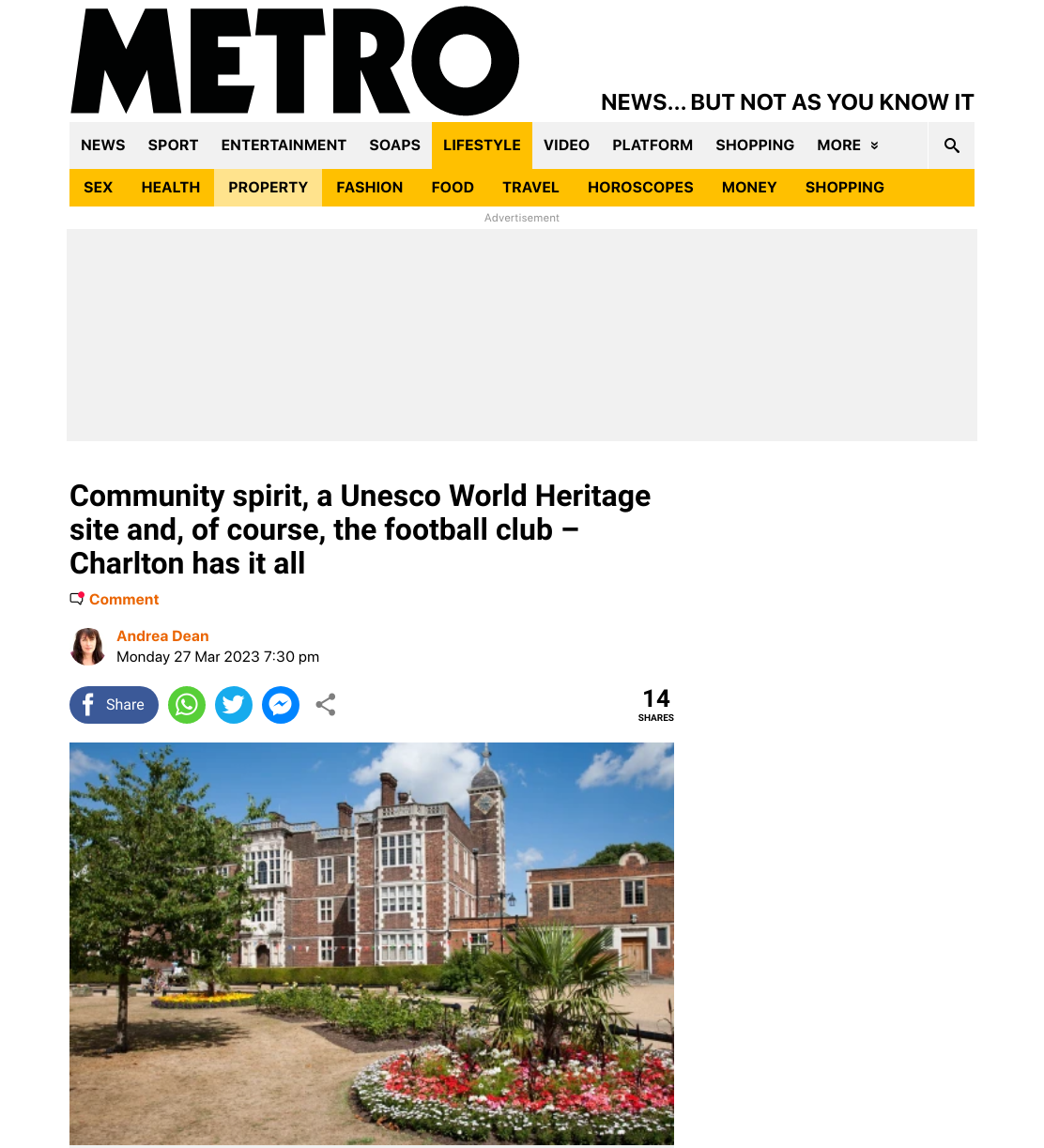 METRO

NEWS... BUT NOT AS YOU KNOW IT

NEWS SPORT ENTERTAINMENT SOAPS LIFESTYLE VIDEO PLATFORM SHOPPING MORE

SEX HEALTH PROPERTY FASHION FOOD TRAVEL HOROSCOPES MONEY SHOPPING

Advertisement

Community spirit, a Unesco World Heritage site and, of course, the football club – Charlton has it all

Comment

Andrea Dean
Monday 27 Mar 2023 7:30 pm

Share

14
SHARES